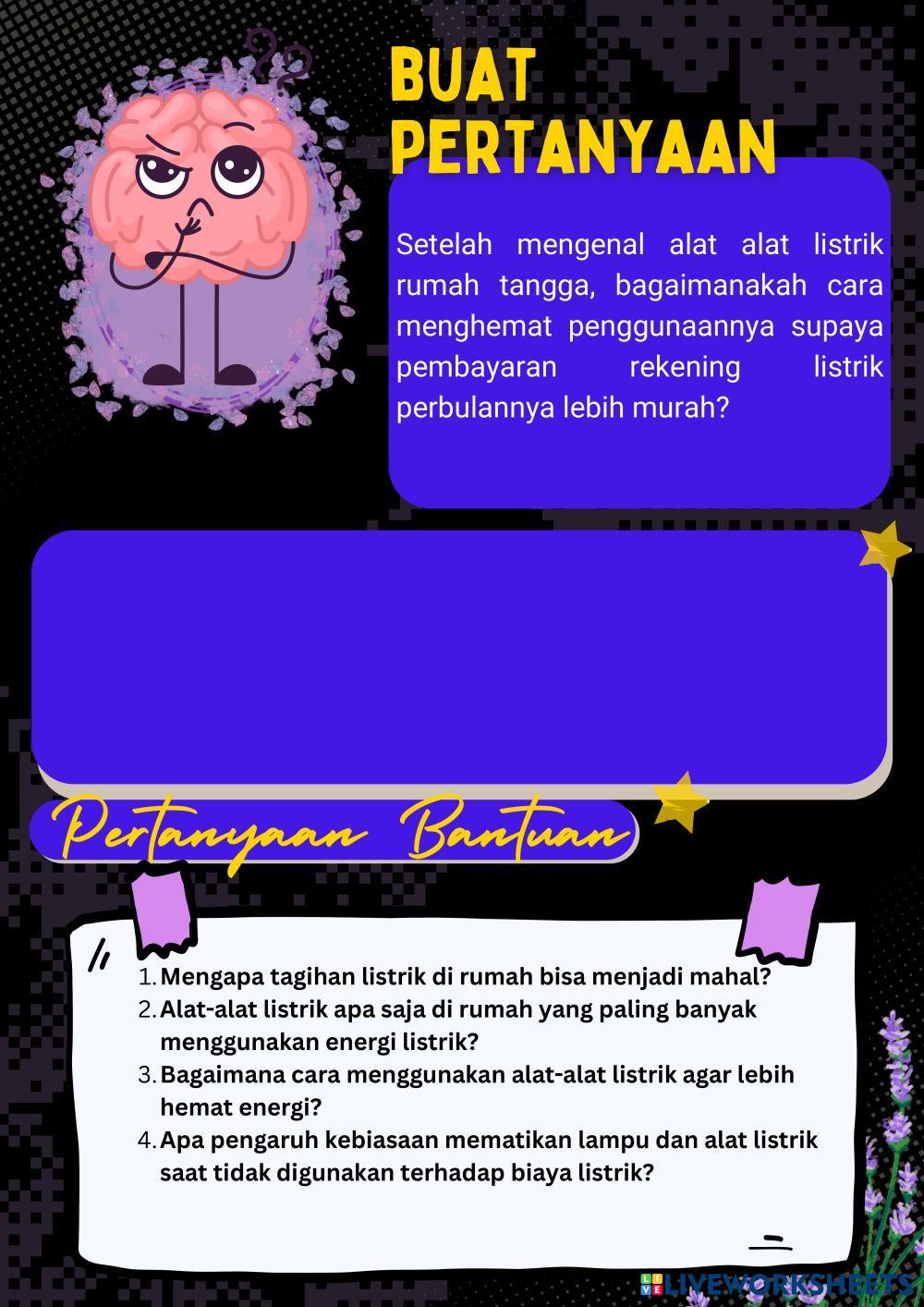 BUAT PERTANYAAN

Setelah mengenal alat alat listrik rumah tangga, bagaimanakah cara menghemat penggunaannya supaya pembayaran rekening listrik perbulannya lebih murah?

Pertanyaan Bantuan

1. Mengapa tagihan listrik di rumah bisa menjadi mahal?
2. Alat-alat listrik apa saja di rumah yang paling banyak menggunakan energi listrik?
3. Bagaimana cara menggunakan alat-alat listrik agar lebih hemat energi?
4. Apa pengaruh kebiasaan mematikan lampu dan alat listrik saat tidak digunakan terhadap biaya listrik?

LIVEWORKSHEETS